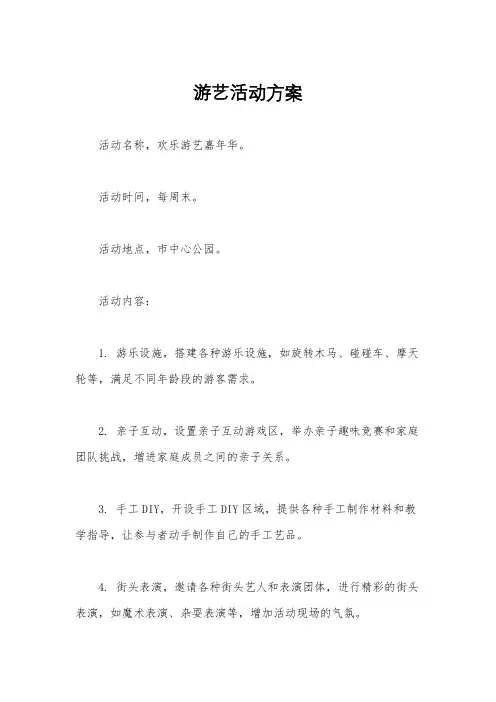 游艺活动方案

活动名称，欢乐游艺嘉年华。

活动时间，每周末。

活动地点，市中心公园。

活动内容：

1. 游乐设施，搭建各种游乐设施，如旋转木马、碰碰车、摩天轮等，满足不同年龄段的游客需求。

2. 亲子互动，设置亲子互动游戏区，举办亲子趣味竞赛和家庭团队挑战，增进家庭成员之间的亲子关系。

3. 手工DIY，开设手工DIY区域，提供各种手工制作材料和教学指导，让参与者动手制作自己的手工艺品。

4. 街头表演，邀请各种街头艺人和表演团体，进行精彩的街头表演，如魔术表演、杂耍表演等，增加活动现场的气氛。